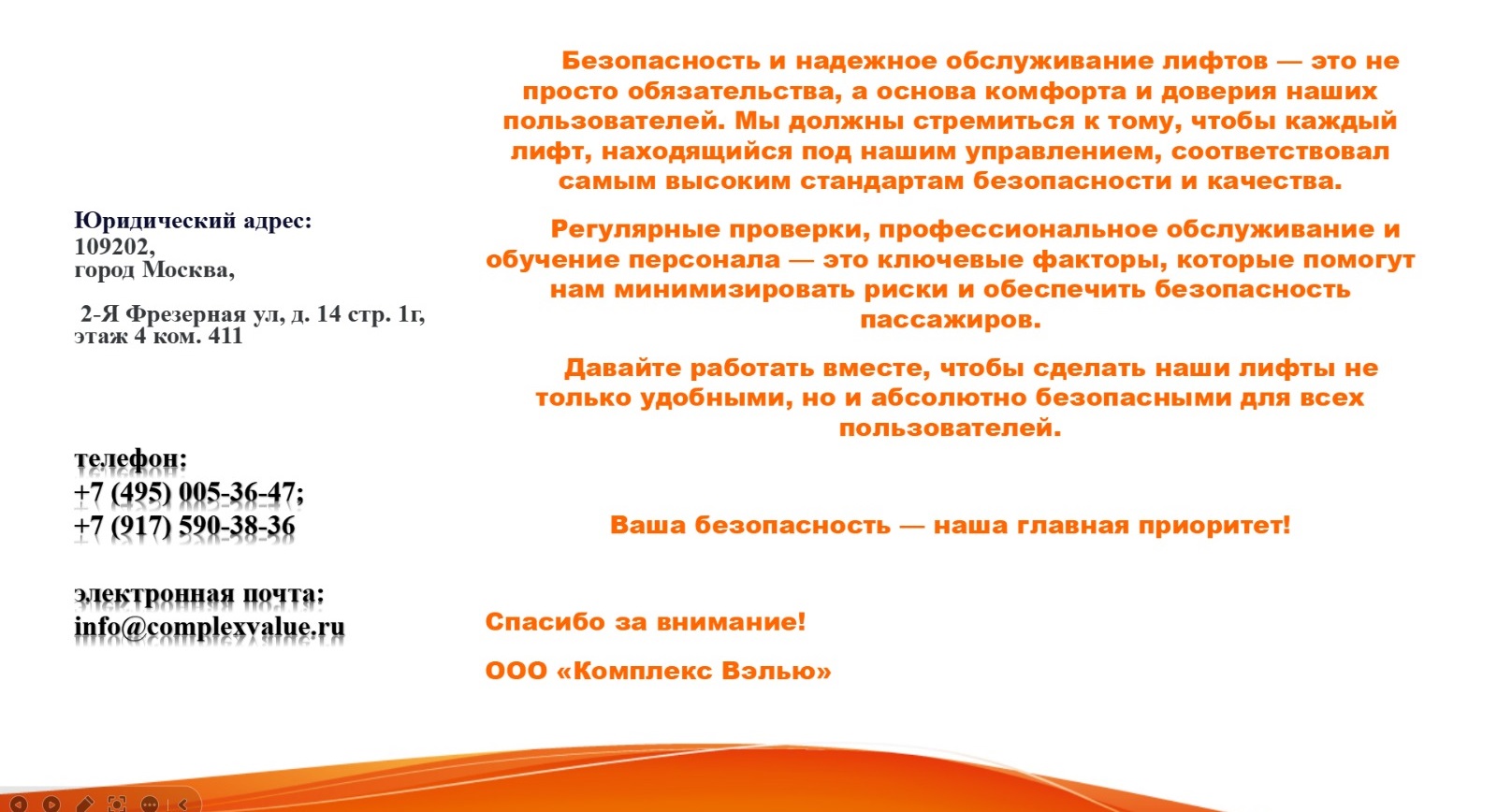 Юридический адрес:
109202,
город Москва,

2-Я Фрезерная ул, д. 14 стр. 1г,
этаж 4 ком. 411

телефон:
+7 (495) 005-36-47;
+7 (917) 590-38-36

электронная почта:
info@complexvalue.ru

Безопасность и надежное обслуживание лифтов — это не просто обязательства, а основа комфорта и доверия наших пользователей. Мы должны стремиться к тому, чтобы каждый лифт, находящийся под нашим управлением, соответствовал самым высоким стандартам безопасности и качества.

Регулярные проверки, профессиональное обслуживание и обучение персонала — это ключевые факторы, которые помогут нам минимизировать риски и обеспечить безопасность пассажиров.

Давайте работать вместе, чтобы сделать наши лифты не только удобными, но и абсолютно безопасными для всех пользователей.

Ваша безопасность — наша главная приоритет!

Спасибо за внимание!

ООО «Комплекс Вэлью»